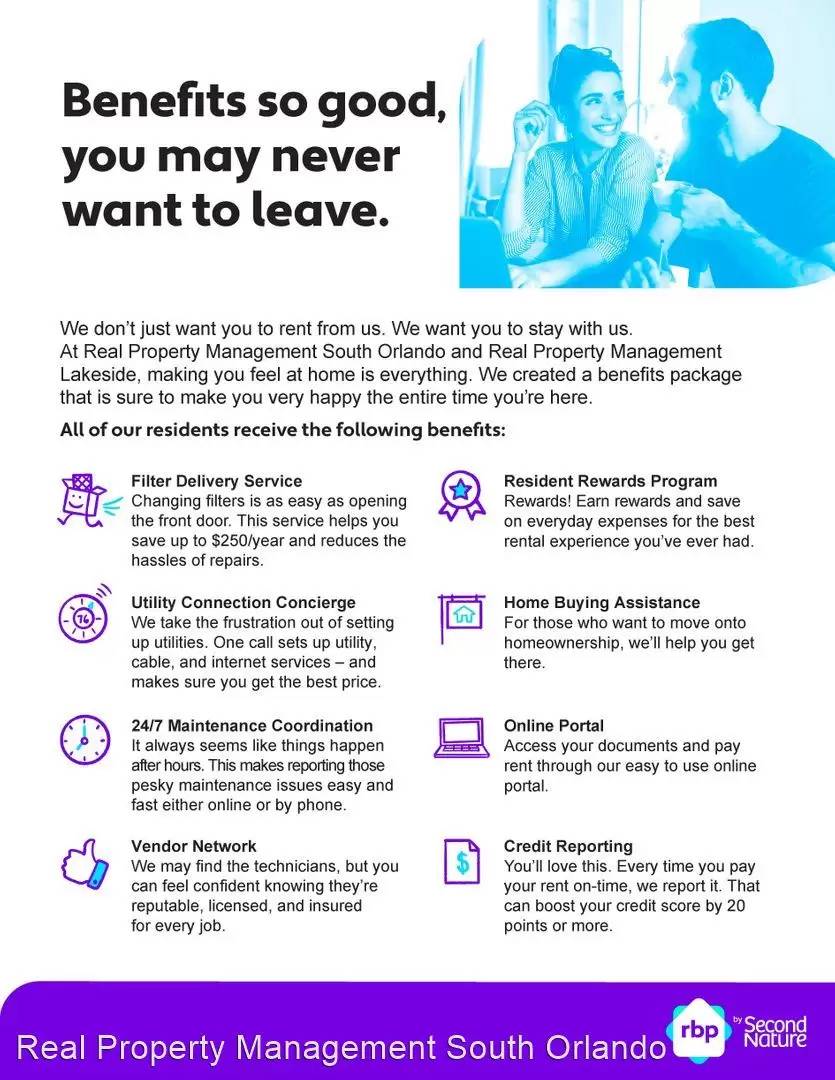 Benefits so good, you may never want to leave.

We don't just want you to rent from us. We want you to stay with us. At Real Property Management South Orlando and Real Property Management Lakeside, making you feel at home is everything. We created a benefits package that is sure to make you very happy the entire time you're here.

All of our residents receive the following benefits:

Filter Delivery Service
Changing filters is as easy as opening the front door. This service helps you save up to \$250/year and reduces the hassles of repairs.

Utility Connection Concierge
We take the frustration out of setting up utilities. One call sets up utility, cable, and internet services – and makes sure you get the best price.

24/7 Maintenance Coordination
It always seems like things happen after hours. This makes reporting those pesky maintenance issues easy and fast either online or by phone.

Vendor Network
We may find the technicians, but you can feel confident knowing they're reputable, licensed, and insured for every job.

Resident Rewards Program
Rewards! Earn rewards and save on everyday expenses for the best rental experience you've ever had.

Home Buying Assistance
For those who want to move onto homeownership, we'll help you get there.

Online Portal
Access your documents and pay rent through our easy to use online portal.

Credit Reporting
You'll love this. Every time you pay your rent on-time, we report it. That can boost your credit score by 20 points or more.

Real Property Management South Orlando

rbp by Second Nature